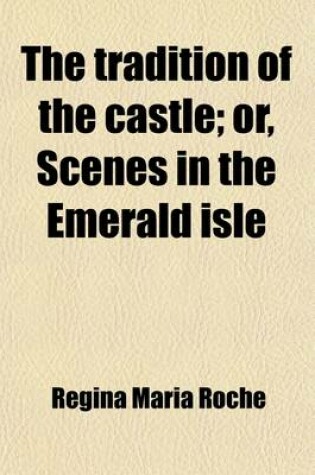 The tradition of the castle; or, Scenes in the Emerald isle

Regina Maria Roche